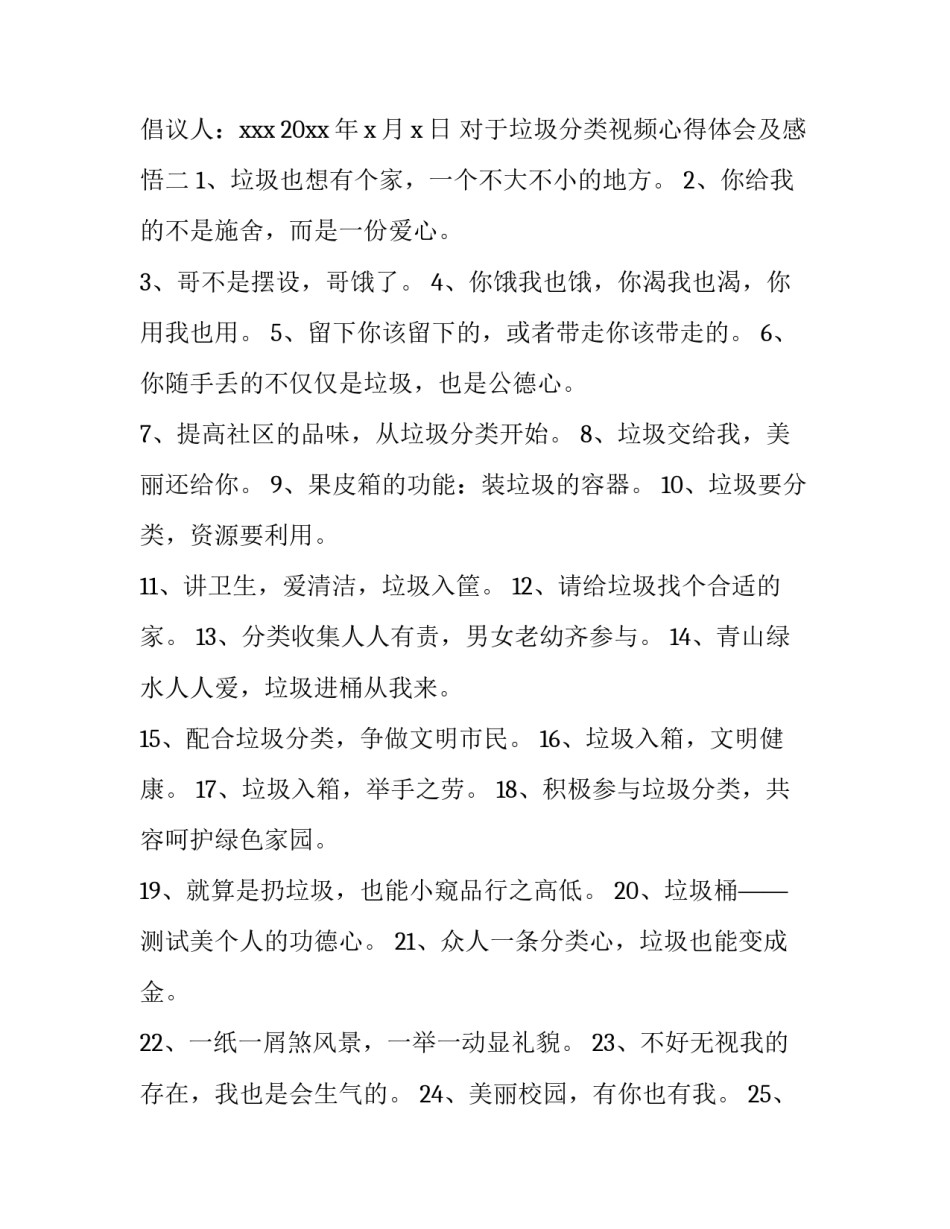 倡议人：xxx 20xx 年 x 月 x 日 对于垃圾分类视频心得体会及感悟二 1、垃圾也想有个家，一个不大不小的地方。 2、你给我的不是施舍，而是一份爱心。

3、哥不是摆设，哥饿了。 4、你饿我也饿，你渴我也渴，你用我也用。 5、留下你该留下的，或者带走你该带走的。 6、你随手丢的不仅仅是垃圾，也是公德心。

7、提高社区的品味，从垃圾分类开始。 8、垃圾交给我，美丽还给你。 9、果皮箱的功能：装垃圾的容器。 10、垃圾要分类，资源要利用。

11、讲卫生，爱清洁，垃圾入筐。 12、请给垃圾找个合适的家。 13、分类收集人人有责，男女老幼齐参与。 14、青山绿水人人爱，垃圾进桶从我来。

15、配合垃圾分类，争做文明市民。 16、垃圾入箱，文明健康。 17、垃圾入箱，举手之劳。 18、积极参与垃圾分类，共容呵护绿色家园。

19、就算是扔垃圾，也能小窥品行之高低。 20、垃圾桶——测试美个人的功德心。 21、众人一条分类心，垃圾也能变成金。

22、一纸一屑煞风景，一举一动显礼貌。 23、不好无视我的存在，我也是会生气的。 24、美丽校园，有你也有我。 25、